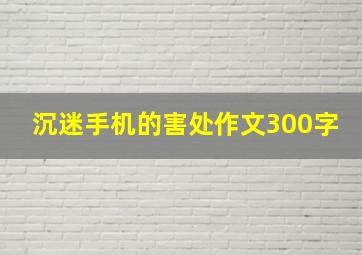 沉迷手机的害处作文300字